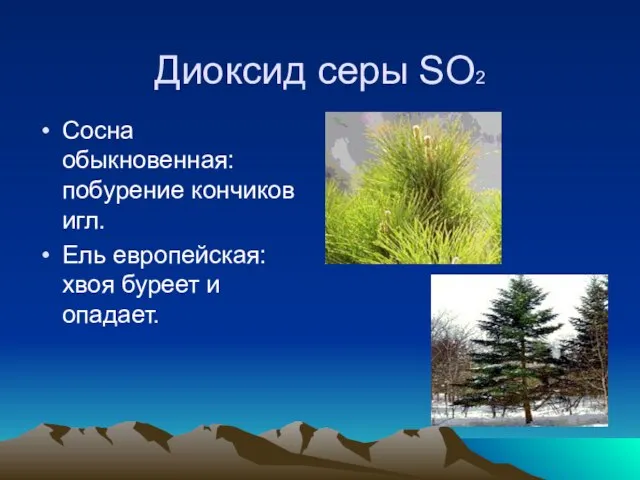 Диоксид серы $SO_2$

• Сосна обыкновенная: побурение кончиков игл.
• Ель европейская: хвоя буреет и опадает.